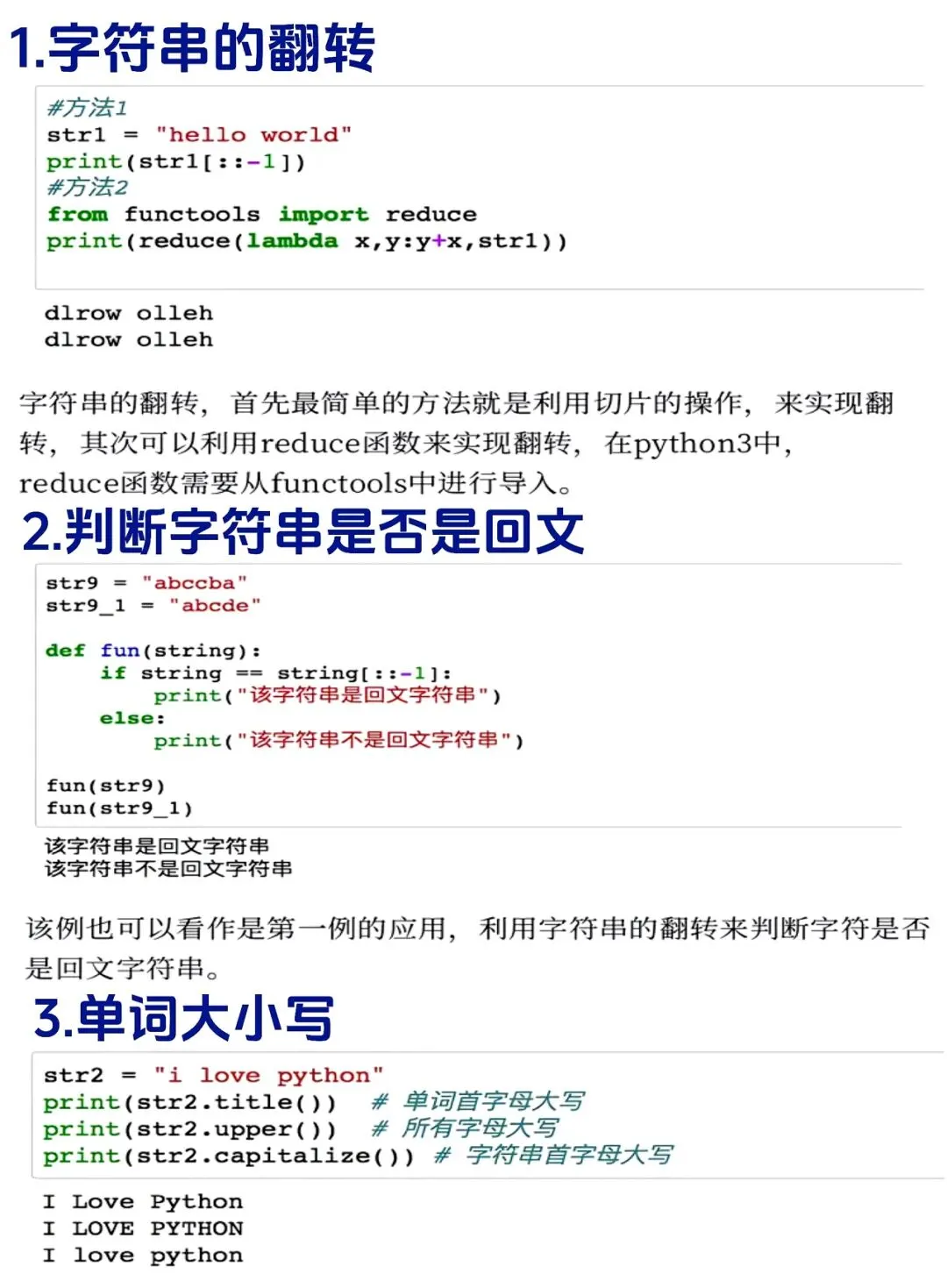 1.字符串的翻转

#方法1
str1 = "hello world"
print(str1[::-1])
#方法2
from functools import reduce
print(reduce(lambda x,y:y+x,str1))

dlrow olleh
dlrow olleh

字符串的翻转，首先最简单的方法就是利用切片的操作，来实现翻转，其次可以利用reduce函数来实现翻转，在python3中，reduce函数需要从functools中进行导入。

2.判断字符串是否是回文

str9 = "abccba"
str9_1 = "abcde"

def fun(string):
    if string == string[::-1]:
        print("该字符串是回文字符串")
    else:
        print("该字符串不是回文字符串")

fun(str9)
fun(str9_1)

该字符串是回文字符串
该字符串不是回文字符串

该例也可以看作是第一例的应用，利用字符串的翻转来判断字符是否是回文字符串。

3.单词大小写

str2 = "i love python"
print(str2.title())  # 单词首字母大写
print(str2.upper())  # 所有字母大写
print(str2.capitalize()) # 字符串首字母大写

I Love Python
I LOVE PYTHON
I love python